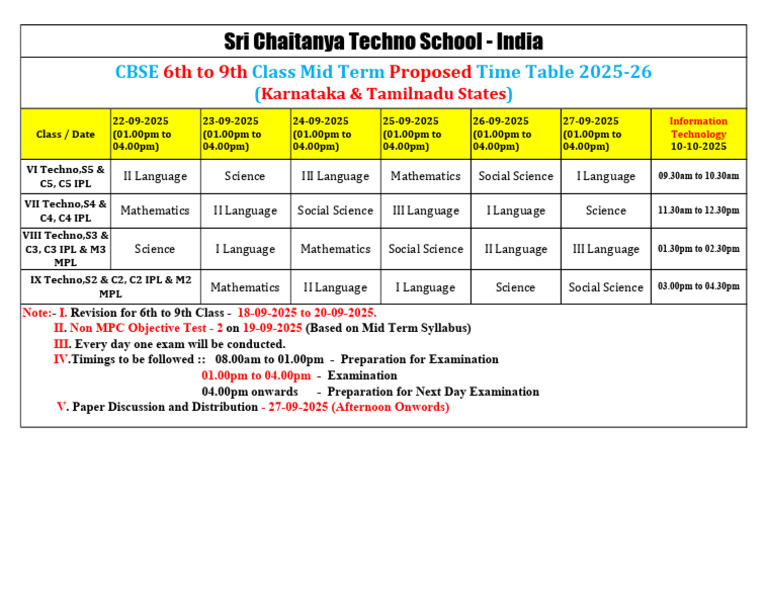 Sri Chaitanya Techno School - India

CBSE 6th to 9th Class Mid Term Proposed Time Table 2025-26
(Karnataka & Tamilnadu States)

| Class / Date | 22-09-2025 (01.00pm to 04.00pm) | 23-09-2025 (01.00pm to 04.00pm) | 24-09-2025 (01.00pm to 04.00pm) | 25-09-2025 (01.00pm to 04.00pm) | 26-09-2025 (01.00pm to 04.00pm) | 27-09-2025 (01.00pm to 04.00pm) | Information Technology 10-10-2025 |
|---|---|---|---|---|---|---|---|
| VI Techno,S5 & C5, C5 IPL | II Language | Science | III Language | Mathematics | Social Science | I Language | 09.30am to 10.30am |
| VII Techno,S4 & C4, C4 IPL | Mathematics | II Language | Social Science | III Language | I Language | Science | 11.30am to 12.30pm |
| VIII Techno,S3 & C3, C3 IPL & M3 MPL | Science | I Language | Mathematics | Social Science | II Language | III Language | 01.30pm to 02.30pm |
| IX Techno,S2 & C2, C2 IPL & M2 MPL | | Mathematics | II Language | I Language | Science | Social Science | 03.00pm to 04.30pm |

Note:- I. Revision for 6th to 9th Class - 18-09-2025 to 20-09-2025.
II. Non MPC Objective Test - 2 on 19-09-2025 (Based on Mid Term Syllabus)
III. Every day one exam will be conducted.
IV.Timings to be followed :: 08.00am to 01.00pm - Preparation for Examination
01.00pm to 04.00pm - Examination
04.00pm onwards - Preparation for Next Day Examination
V. Paper Discussion and Distribution - 27-09-2025 (Afternoon Onwords)